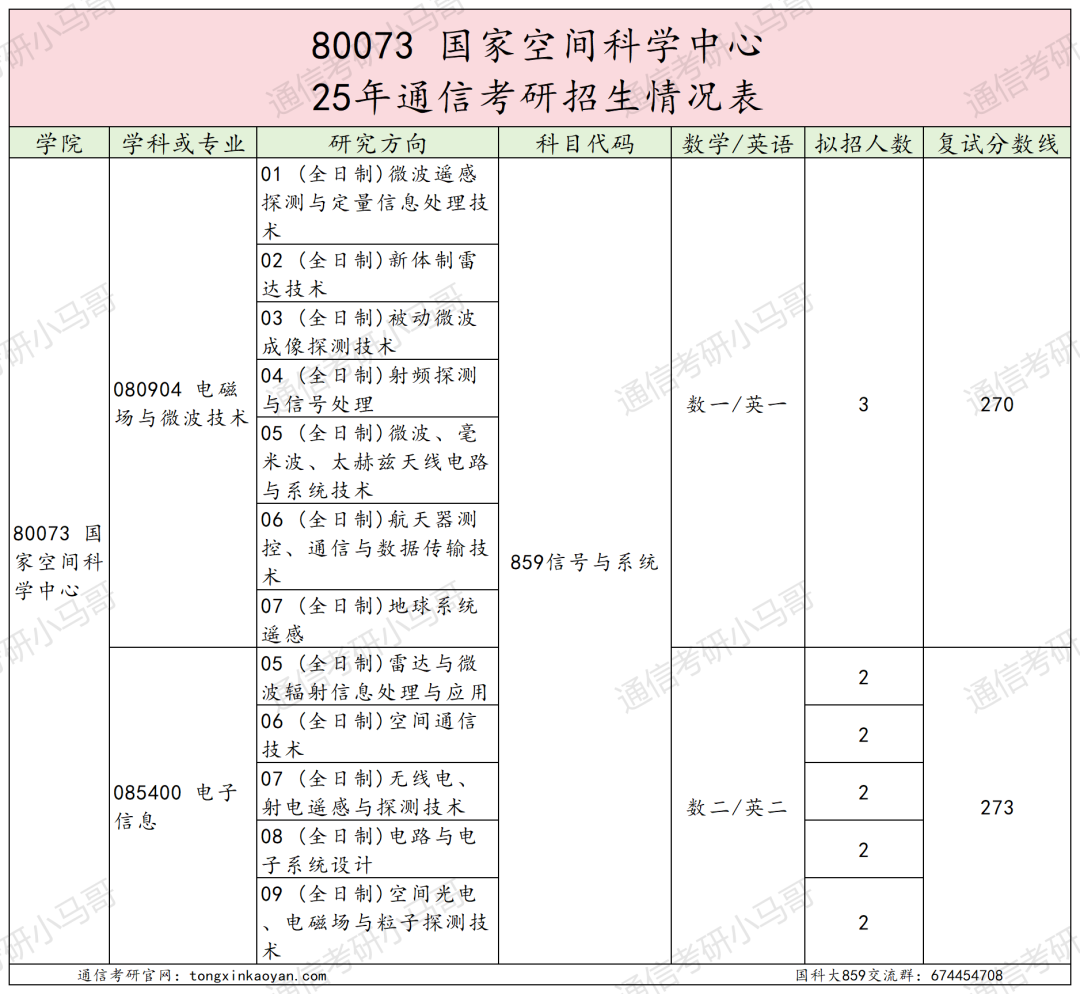 80073 国家空间科学中心
25年通信考研招生情况表

| 学院 | 学科或专业 | 研究方向 | 科目代码 | 数学/英语 | 拟招人数 | 复试分数线 |
|---|---|---|---|---|---|---|
| 80073 国家空间科学中心 | 080904 电磁场与微波技术 | 01 (全日制)微波遥感探测与定量信息处理技术 | 859信号与系统 | 数一/英一 | 3 | 270 |
| | | 02 (全日制)新体制雷达技术 | | | | |
| | | 03 (全日制)被动微波成像探测技术 | | | | |
| | | 04 (全日制)射频探测与信号处理 | | | | |
| | | 05 (全日制)微波、毫米波、太赫兹天线电路与系统技术 | | | | |
| | | 06 (全日制)航天器测控、通信与数据传输技术 | | | | |
| | | 07 (全日制)地球系统遥感 | | | | |
| | 085400 电子信息 | 05 (全日制)雷达与微波辐射信息处理与应用 | | 数二/英二 | 2 | 273 |
| | | 06 (全日制)空间通信技术 | | | 2 | |
| | | 07 (全日制)无线电、射电遥感与探测技术 | | | 2 | |
| | | 08 (全日制)电路与电子系统设计 | | | 2 | |
| | | 09 (全日制)空间光电、电磁场与粒子探测技术 | | | 2 | |

通信考研官网: tongxinkaoyan.com
国科大859交流群: 674454708

通信考研小马哥